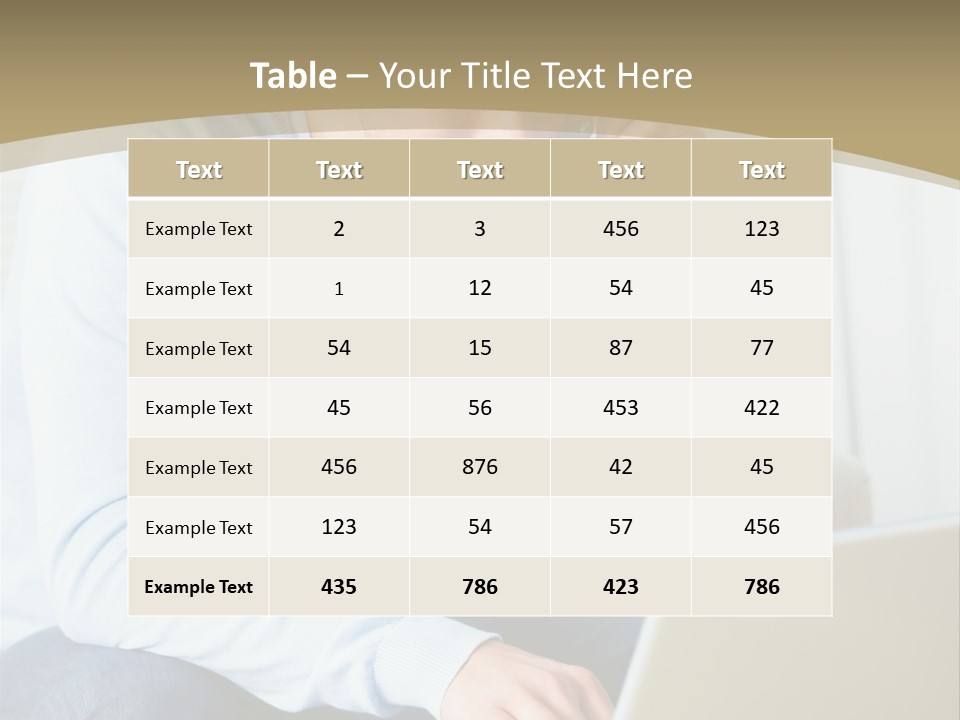 Table – Your Title Text Here

| Text | Text | Text | Text | Text |
|---|---|---|---|---|
| Example Text | 2 | 3 | 456 | 123 |
| Example Text | 1 | 12 | 54 | 45 |
| Example Text | 54 | 15 | 87 | 77 |
| Example Text | 45 | 56 | 453 | 422 |
| Example Text | 456 | 876 | 42 | 45 |
| Example Text | 123 | 54 | 57 | 456 |
| Example Text | 435 | 786 | 423 | 786 |